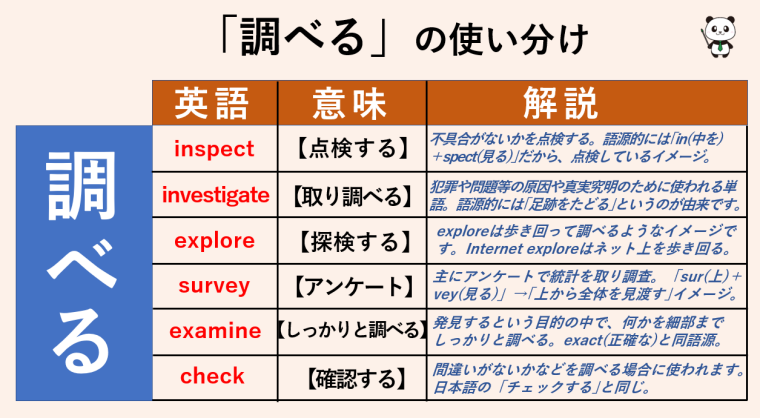 「調べる」の使い分け

調べる

| 英語 | 意味 | 解説 |
|---|---|---|
| inspect | 【点検する】 | 不具合がないかを点検する。語源的には「in(中を)+spect(見る)」だから、点検しているイメージ。 |
| investigate | 【取り調べる】 | 犯罪や問題等の原因や真実究明のために使われる単語。語源的には「足跡をたどる」というのが由来です。 |
| explore | 【探検する】 | exploreは歩き回って調べるようなイメージです。Internet exploreはネット上を歩き回る。 |
| survey | 【アンケート】 | 主にアンケートで統計を取り調査。「sur(上)+vey(見る)」→「上から全体を見渡す」イメージ。 |
| examine | 【しっかりと調べる】 | 発見するという目的の中で、何かを細部までしっかりと調べる。exact(正確な)と同語源。 |
| check | 【確認する】 | 間違いがないかなどを調べる場合に使われます。日本語の「チェックする」と同じ。 |